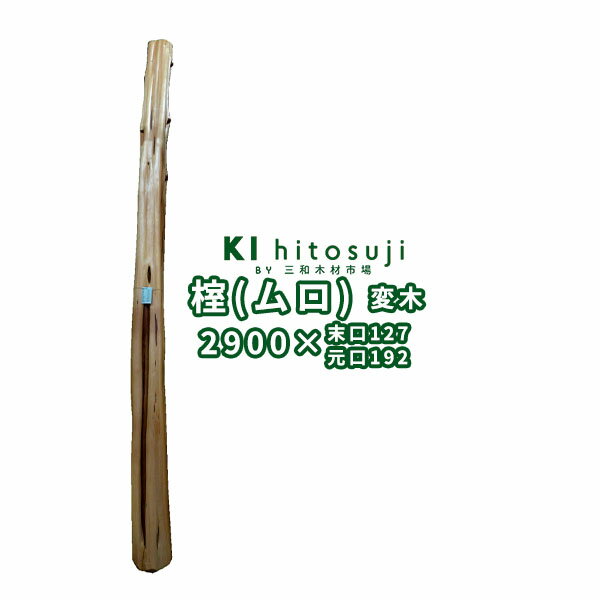 KI hitosuji
BY 三和木材市場
榁(ムロ) 変木
2900× 末口127
元口192